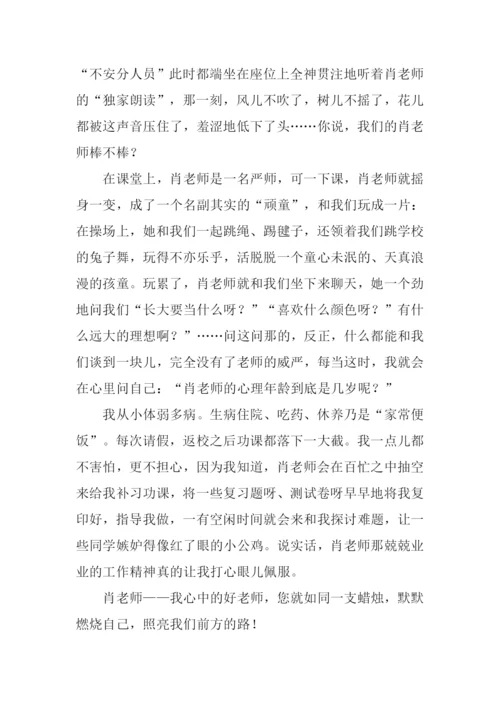 “不安分人员”此时都端坐在座位上全神贯注地听着肖老师的“独家朗读”，那一刻，风儿不吹了，树儿不摇了，花儿都被这声音压住了，羞涩地低下了头……你说，我们的肖老师棒不棒？

在课堂上，肖老师是一名严师，可一下课，肖老师就摇身一变，成了一个名副其实的“顽童”，和我们玩成一片：在操场上，她和我们一起跳绳、踢毽子，还领着我们跳学校的兔子舞，玩得不亦乐乎，活脱脱一个童心未泯的、天真浪漫的孩童。玩累了，肖老师就和我们坐下来聊天，她一个劲地问我们“长大要当什么呀？”“喜欢什么颜色呀？”有什么远大的理想啊？”……问这问那的，反正，什么都能和我们谈到一块儿，完全没有了老师的威严，每当这时，我就会在心里问自己：“肖老师的心理年龄到底是几岁呢？”

我从小体弱多病。生病住院、吃药、休养乃是“家常便饭”。每次请假，返校之后功课都落下一大截。我一点儿都不害怕，更不担心，因为我知道，肖老师会在百忙之中抽空来给我补习功课，将一些复习题呀、测试卷呀早早地将我复印好，指导我做，一有空闲时间就会来和我探讨难题，让一些同学嫉妒得像红了眼的小公鸡。说实话，肖老师那兢兢业业的工作精神真的让我打心眼儿佩服。

肖老师——我心中的好老师，您就如同一支蜡烛，默默燃烧自己，照亮我们前方的路！